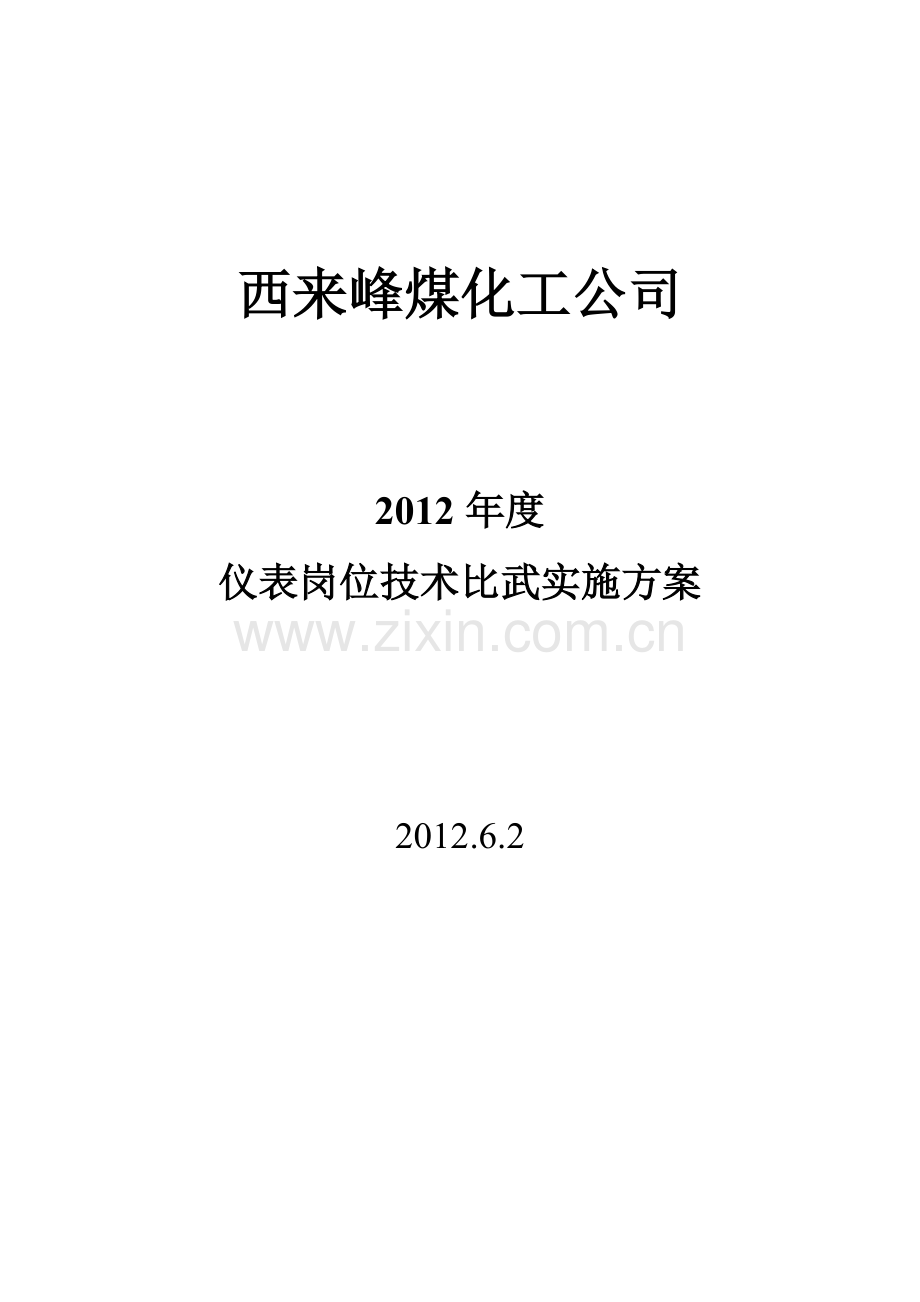 西来峰煤化工公司

2012 年度

仪表岗位技术比武实施方案

www.zixin.com.cn

2012.6.2